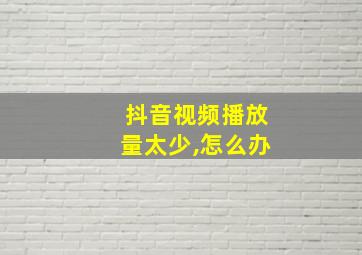 抖音视频播放量太少,怎么办